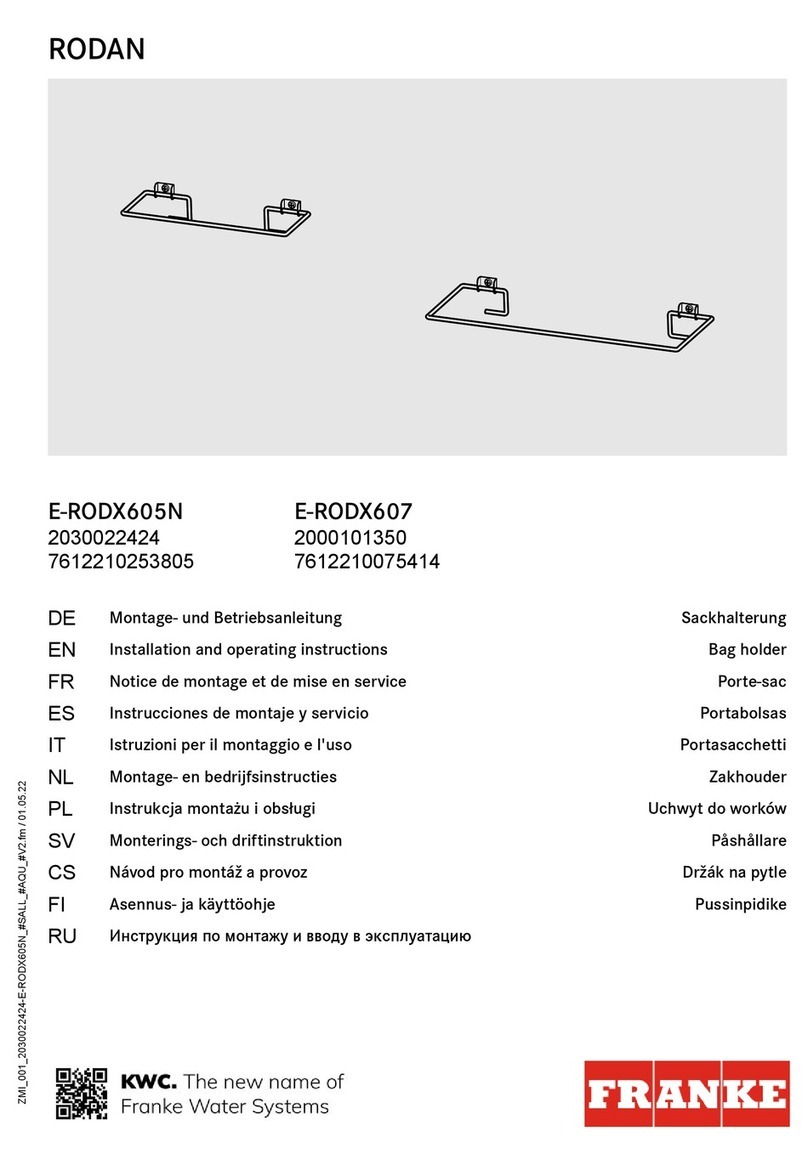 RODAN

E-RODX605N
2030022424
7612210253805

E-RODX607
2000101350
7612210075414

| | | |
|---|---|---|
| DE | Montage- und Betriebsanleitung | Sackhalterung |
| EN | Installation and operating instructions | Bag holder |
| FR | Notice de montage et de mise en service | Porte-sac |
| ES | Instrucciones de montaje y servicio | Portabolsas |
| IT | Istruzioni per il montaggio e l'uso | Portasacchetti |
| NL | Montage- en bedrijfsinstructies | Zakhouder |
| PL | Instrukcja montażu i obsługi | Uchwyt do worków |
| SV | Monterings- och driftinstruktion | Påshållare |
| CS | Návod pro montáž a provoz | Držák na pytle |
| FI | Asennus- ja käyttöohje | Pussinpidike |
| RU | Инструкция по монтажу и вводу в эксплуатацию | |

ZMI_001_2030022424-E-RODX605N_#SALL_#AQU_#V2.fm / 01.05.22

KWC. The new name of Franke Water Systems

FRANKE